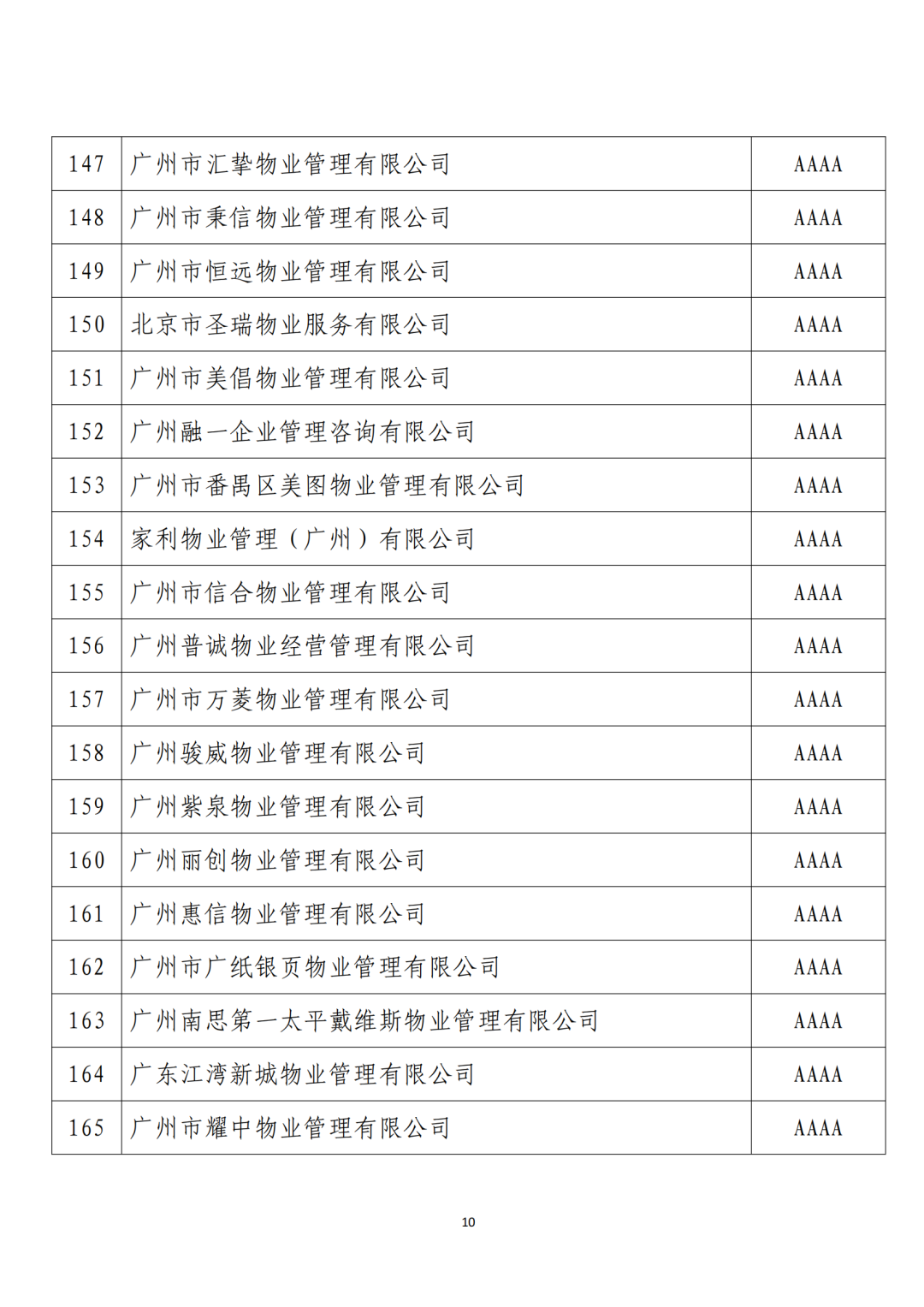 | 147 | 广州市汇挚物业管理有限公司 | AAAA |
|---|---|---|
| 148 | 广州市秉信物业管理有限公司 | AAAA |
| 149 | 广州市恒远物业管理有限公司 | AAAA |
| 150 | 北京市圣瑞物业服务有限公司 | AAAA |
| 151 | 广州市美倡物业管理有限公司 | AAAA |
| 152 | 广州融一企业管理咨询有限公司 | AAAA |
| 153 | 广州市番禺区美图物业管理有限公司 | AAAA |
| 154 | 家利物业管理（广州）有限公司 | AAAA |
| 155 | 广州市信合物业管理有限公司 | AAAA |
| 156 | 广州普诚物业经营管理有限公司 | AAAA |
| 157 | 广州市万菱物业管理有限公司 | AAAA |
| 158 | 广州骏威物业管理有限公司 | AAAA |
| 159 | 广州紫泉物业管理有限公司 | AAAA |
| 160 | 广州丽创物业管理有限公司 | AAAA |
| 161 | 广州惠信物业管理有限公司 | AAAA |
| 162 | 广州市广纸银页物业管理有限公司 | AAAA |
| 163 | 广州南思第一太平戴维斯物业管理有限公司 | AAAA |
| 164 | 广东江湾新城物业管理有限公司 | AAAA |
| 165 | 广州市耀中物业管理有限公司 | AAAA |

10